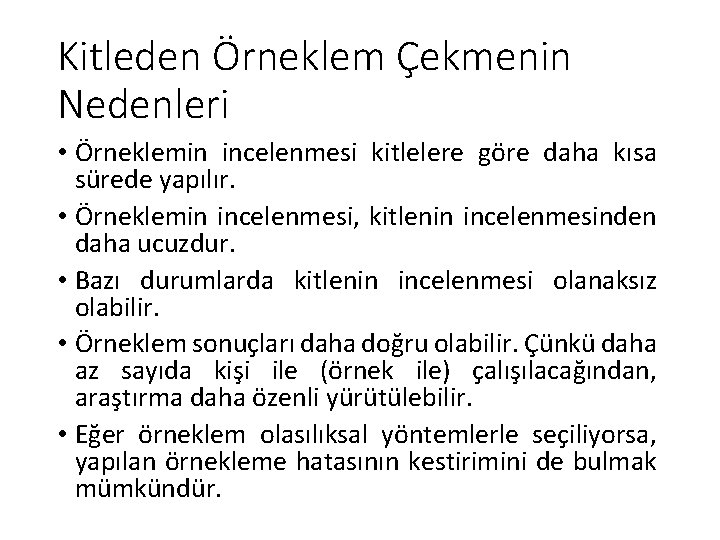 Kitleden Örneklem Çekmenin Nedenleri

• Örneklemin incelenmesi kitlelere göre daha kısa sürede yapılır.

• Örneklemin incelenmesi, kitlenin incelenmesinden daha ucuzdur.

• Bazı durumlarda kitlenin incelenmesi olanaksız olabilir.

• Örneklem sonuçları daha doğru olabilir. Çünkü daha az sayıda kişi ile (örnek ile) çalışılacağından, araştırma daha özenli yürütülebilir.

• Eğer örneklem olasılıksal yöntemlerle seçiliyorsa, yapılan örnekleme hatasının kestirimini de bulmak mümkündür.